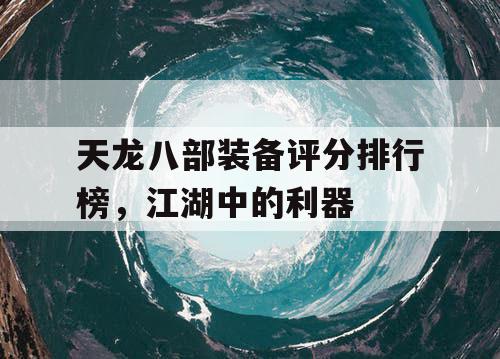 天龙八部装备评分排行榜，江湖中的利器